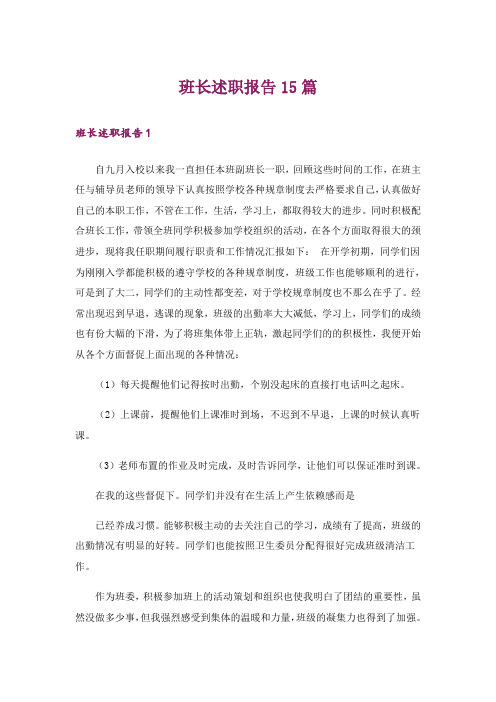 班长述职报告15篇

班长述职报告1

自九月入校以来我一直担任本班副班长一职，回顾这些时间的工作，在班主任与辅导员老师的领导下认真按照学校各种规章制度去严格要求自己，认真做好自己的本职工作，不管在工作，生活，学习上，都取得较大的进步。同时积极配合班长工作，带领全班同学积极参加学校组织的活动，在各个方面取得很大的须进步，现将我任职期间履行职责和工作情况汇报如下： 在开学初期，同学们因为刚刚入学都能积极的遵守学校的各种规章制度，班级工作也能够顺利的进行，可是到了大二，同学们的主动性都变差，对于学校规章制度也不那么在乎了。经常出现迟到早退，逃课的现象，班级的出勤率大大减低，学习上，同学们的成绩也有份大幅的下滑，为了将班集体带上正轨，激起同学们的的积极性，我便开始从各个方面督促上面出现的各种情况：

（1）每天提醒他们记得按时出勤，个别没起床的直接打电话叫之起床。

（2）上课前，提醒他们上课准时到场，不迟到不早退，上课的时候认真听课。

（3）老师布置的作业及时完成，及时告诉同学，让他们可以保证准时到课。

在我的这些督促下。同学们并没有在生活上产生依赖感而是

已经养成习惯。能够积极主动的去关注自己的学习，成绩有了提高，班级的出勤情况有明显的好转。同学们也能按照卫生委员分配得很好完成班级清洁工作。

作为班委，积极参加班上的活动策划和组织也使我明白了团结的重要性，虽然没做多少事，但我强烈感受到集体的温暖和力量，班级的凝集力也得到了加强。